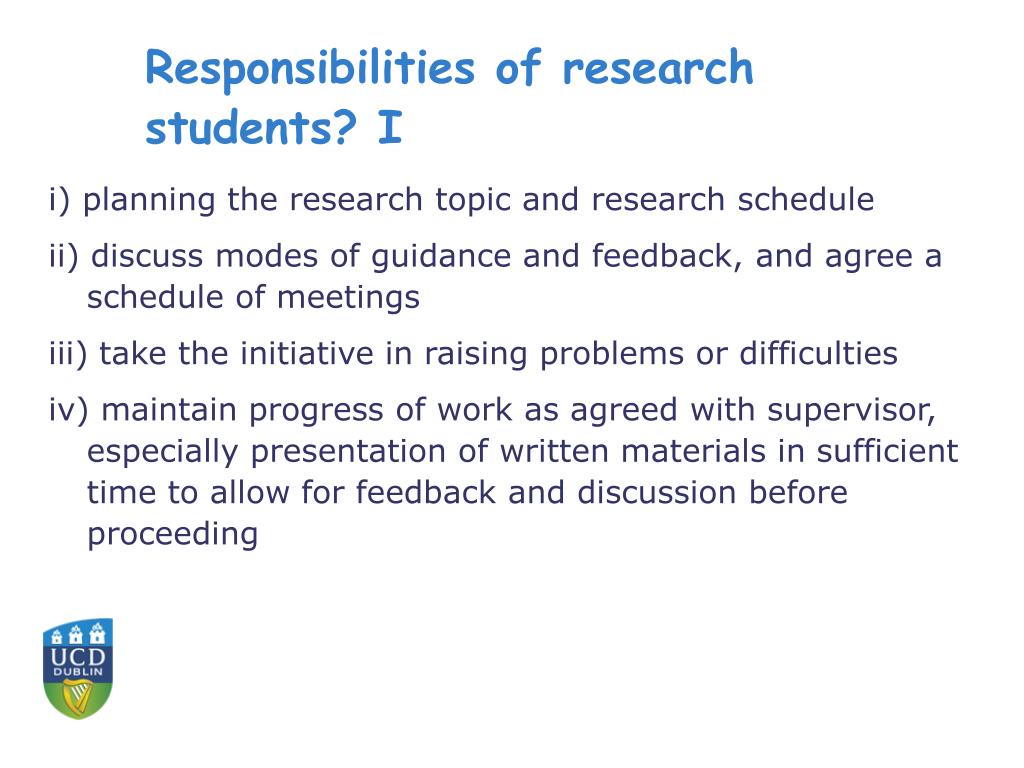 Responsibilities of research students? I

i) planning the research topic and research schedule

ii) discuss modes of guidance and feedback, and agree a schedule of meetings

iii) take the initiative in raising problems or difficulties

iv) maintain progress of work as agreed with supervisor, especially presentation of written materials in sufficient time to allow for feedback and discussion before proceeding

UCD
DUBLIN